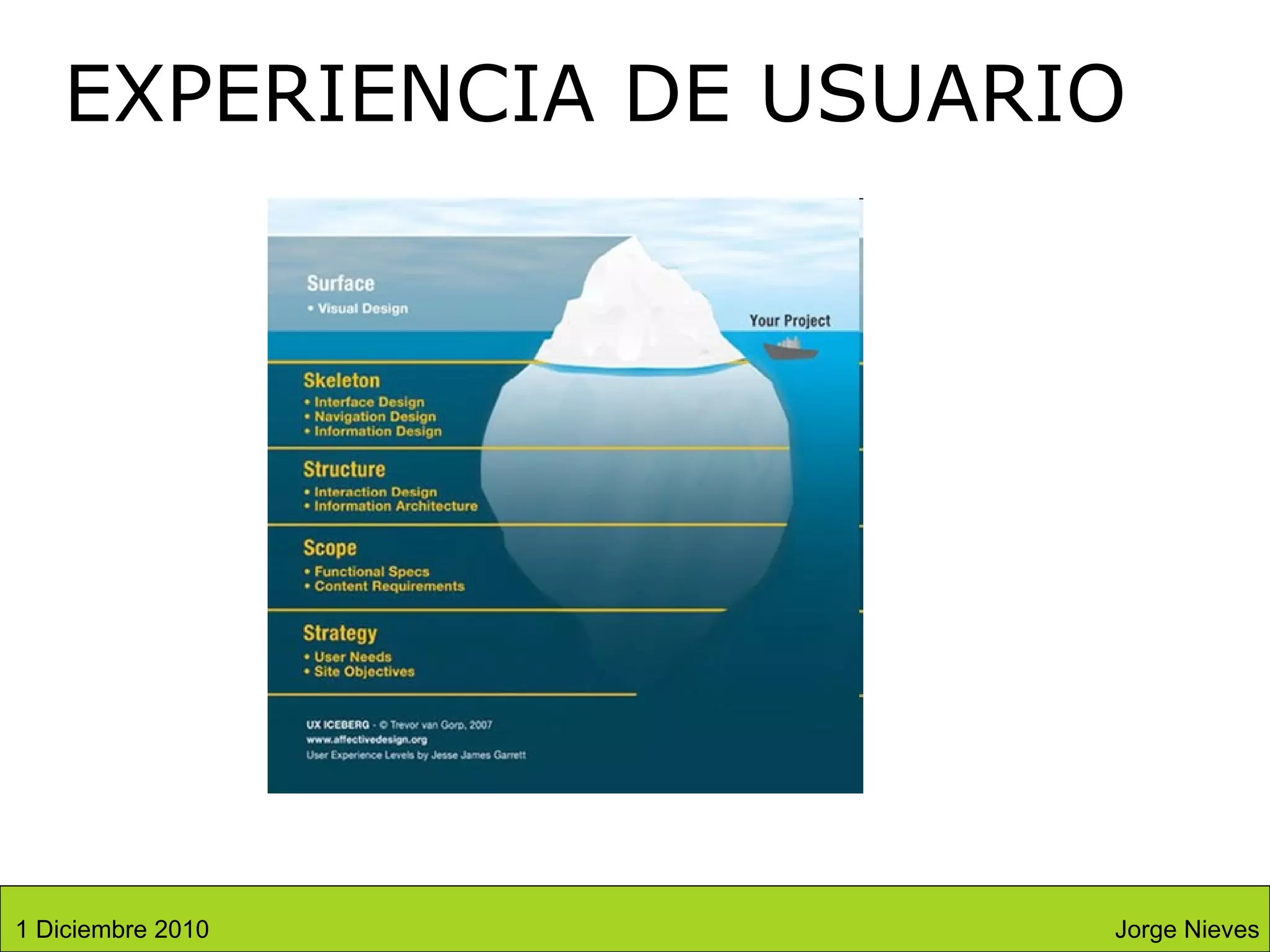 EXPERIENCIA DE USUARIO

Surface
• Visual Design

Your Project

Skeleton
• Interface Design
• Navigation Design
• Information Design

Structure
• Interaction Design
• Information Architecture

Scope
• Functional Specs
• Content Requirements

Strategy
• User Needs
• Site Objectives

UX ICEBERG - © Trevor van Gorp, 2007
www.affectivedesign.org
User Experience Levels by Jesse James Garrett

1 Diciembre 2010

Jorge Nieves